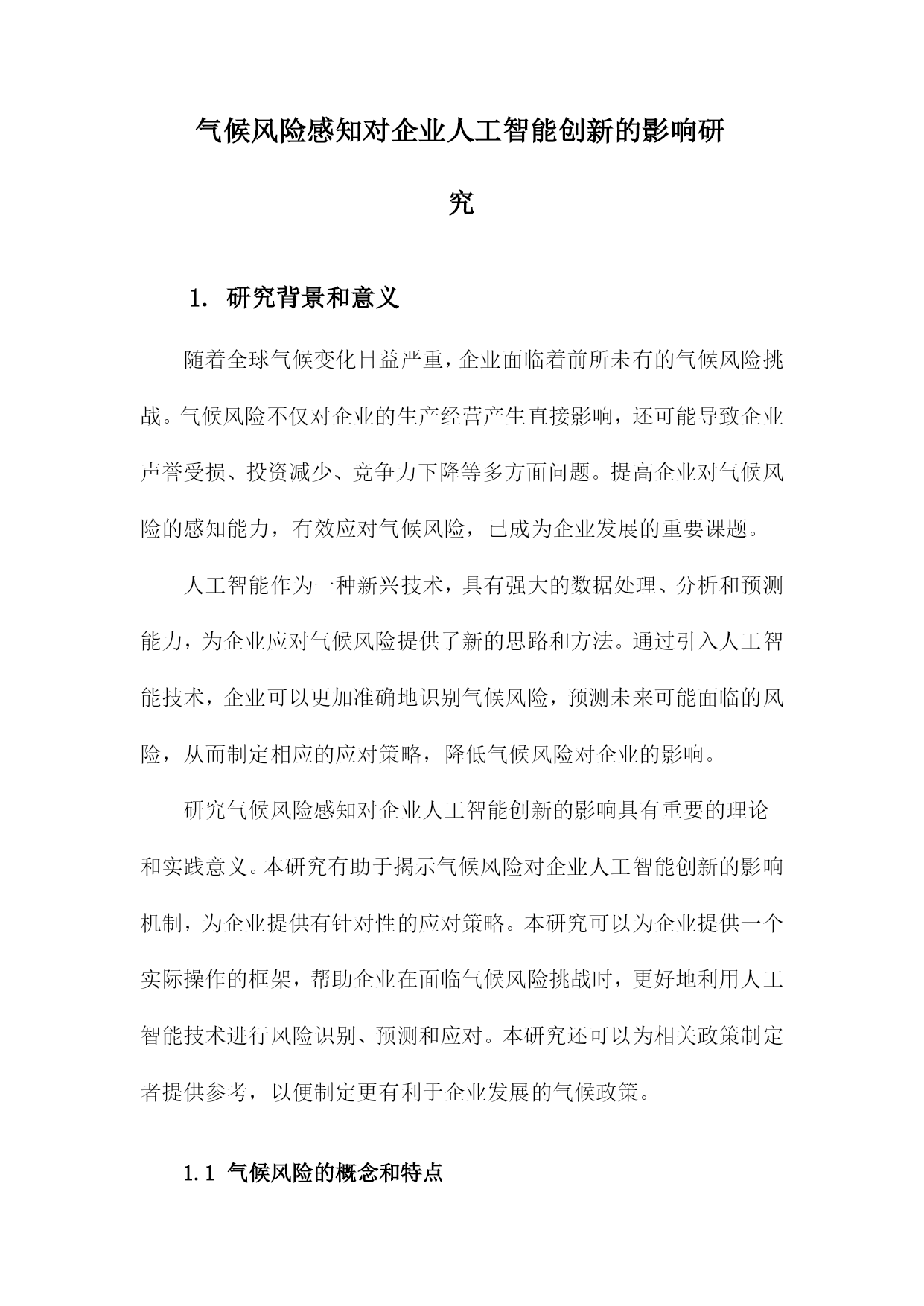 气候风险感知对企业人工智能创新的影响研究

1. 研究背景和意义

随着全球气候变化日益严重，企业面临着前所未有的气候风险挑战。气候风险不仅对企业的生产经营产生直接影响，还可能导致企业声誉受损、投资减少、竞争力下降等多方面问题。提高企业对气候风险的感知能力，有效应对气候风险，已成为企业发展的重要课题。

人工智能作为一种新兴技术，具有强大的数据处理、分析和预测能力，为企业应对气候风险提供了新的思路和方法。通过引入人工智能技术，企业可以更加准确地识别气候风险，预测未来可能面临的风险，从而制定相应的应对策略，降低气候风险对企业的影响。

研究气候风险感知对企业人工智能创新的影响具有重要的理论和实践意义。本研究有助于揭示气候风险对企业人工智能创新的影响机制，为企业提供有针对性的应对策略。本研究可以为企业提供一个实际操作的框架，帮助企业在面临气候风险挑战时，更好地利用人工智能技术进行风险识别、预测和应对。本研究还可以为相关政策制定者提供参考，以便制定更有利于企业发展的气候政策。

1.1 气候风险的概念和特点